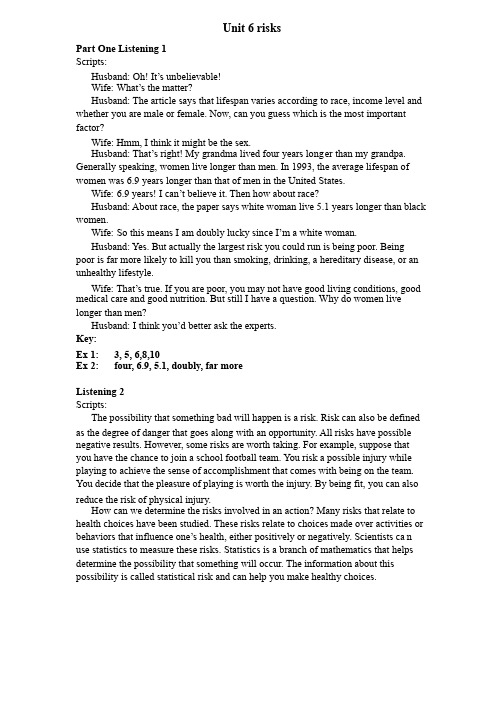 Unit 6 risks

Part One Listening 1
Scripts:

Husband: Oh! It's unbelievable!

Wife: What's the matter?

Husband: The article says that lifespan varies according to race, income level and whether you are male or female. Now, can you guess which is the most important factor?

Wife: Hmm, I think it might be the sex.

Husband: That's right! My grandma lived four years longer than my grandpa. Generally speaking, women live longer than men. In 1993, the average lifespan of women was 6.9 years longer than that of men in the United States.

Wife: 6.9 years! I can't believe it. Then how about race?

Husband: About race, the paper says white woman live 5.1 years longer than black women.

Wife: So this means I am doubly lucky since I'm a white woman.

Husband: Yes. But actually the largest risk you could run is being poor. Being poor is far more likely to kill you than smoking, drinking, a hereditary disease, or an unhealthy lifestyle.

Wife: That's true. If you are poor, you may not have good living conditions, good medical care and good nutrition. But still I have a question. Why do women live longer than men?

Husband: I think you'd better ask the experts.

Key:
Ex 1: 3, 5, 6,8,10
Ex 2: four, 6.9, 5.1, doubly, far more

Listening 2
Scripts:

The possibility that something bad will happen is a risk. Risk can also be defined as the degree of danger that goes along with an opportunity. All risks have possible negative results. However, some risks are worth taking. For example, suppose that you have the chance to join a school football team. You risk a possible injury while playing to achieve the sense of accomplishment that comes with being on the team. You decide that the pleasure of playing is worth the injury. By being fit, you can also reduce the risk of physical injury.

How can we determine the risks involved in an action? Many risks that relate to health choices have been studied. These risks relate to choices made over activities or behaviors that influence one's health, either positively or negatively. Scientists ca n use statistics to measure these risks. Statistics is a branch of mathematics that helps determine the possibility that something will occur. The information about this possibility is called statistical risk and can help you make healthy choices.